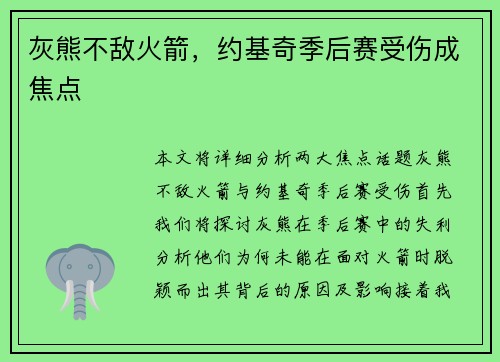 灰熊不敌火箭，约基奇季后赛受伤成焦点

本文将详细分析两大焦点话题灰熊不敌火箭与约基奇季后赛受伤首先我们将探讨灰熊在季后赛中的失利分析他们为何未能在面对火箭时脱颖而出其背后的原因及影响接着我